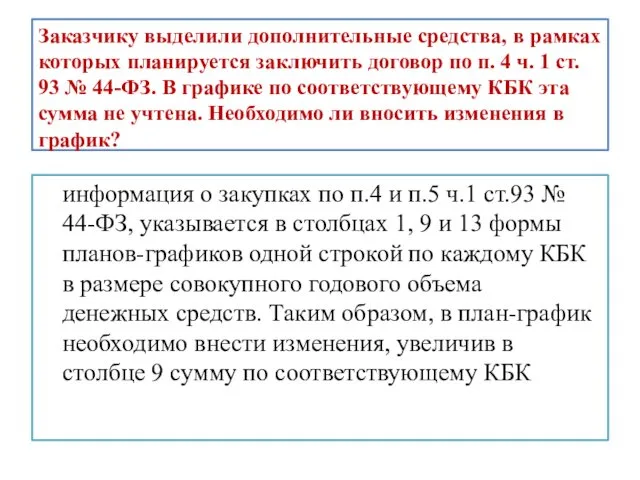 Заказчику выделили дополнительные средства, в рамках которых планируется заключить договор по п. 4 ч. 1 ст. 93 № 44-ФЗ. В графике по соответствующему КБК эта сумма не учтена. Необходимо ли вносить изменения в график?

информация о закупках по п.4 и п.5 ч.1 ст.93 № 44-ФЗ, указывается в столбцах 1, 9 и 13 формы планов-графиков одной строкой по каждому КБК в размере совокупного годового объема денежных средств. Таким образом, в план-график необходимо внести изменения, увеличив в столбце 9 сумму по соответствующему КБК